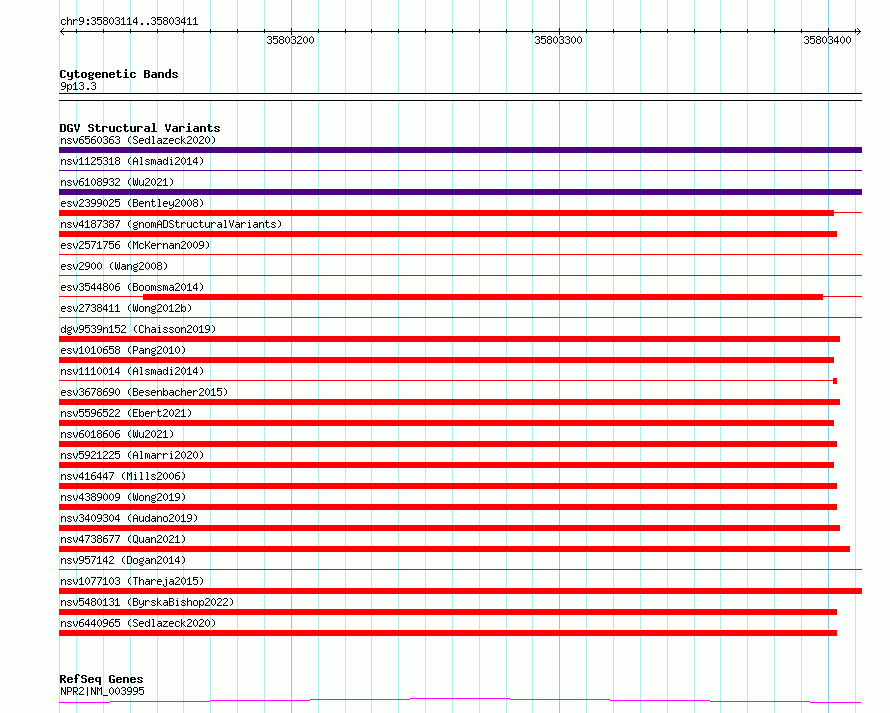 chr9:35803114..35803411

35803200 35803300 35803400

Cytogenetic Bands
9p13.3

DGV Structural Variants
nsv6560363 (Sedlazeck2020)
nsv1125318 (Alsmadi2014)
nsv6108932 (Wu2021)
esv2399025 (Bentley2008)
nsv4187387 (gnomADStructuralVariants)
esv2571756 (McKernan2009)
esv2900 (Wang2008)
esv3544806 (Boomsma2014)
esv2738411 (Wong2012b)
dgv9539n152 (Chaisson2019)
esv1010658 (Pang2010)
nsv1110014 (Alsmadi2014)
esv3678690 (Besenbacher2015)
nsv5596522 (Ebert2021)
nsv6018606 (Wu2021)
nsv5921225 (Almarri2020)
nsv416447 (Mills2006)
nsv4389009 (Wong2019)
nsv3409304 (Audano2019)
nsv4738677 (Quan2021)
nsv957142 (Dogan2014)
nsv1077103 (Thareja2015)
nsv5480131 (ByrskaBishop2022)
nsv6440965 (Sedlazeck2020)

RefSeq Genes
NPR2|NM_003995